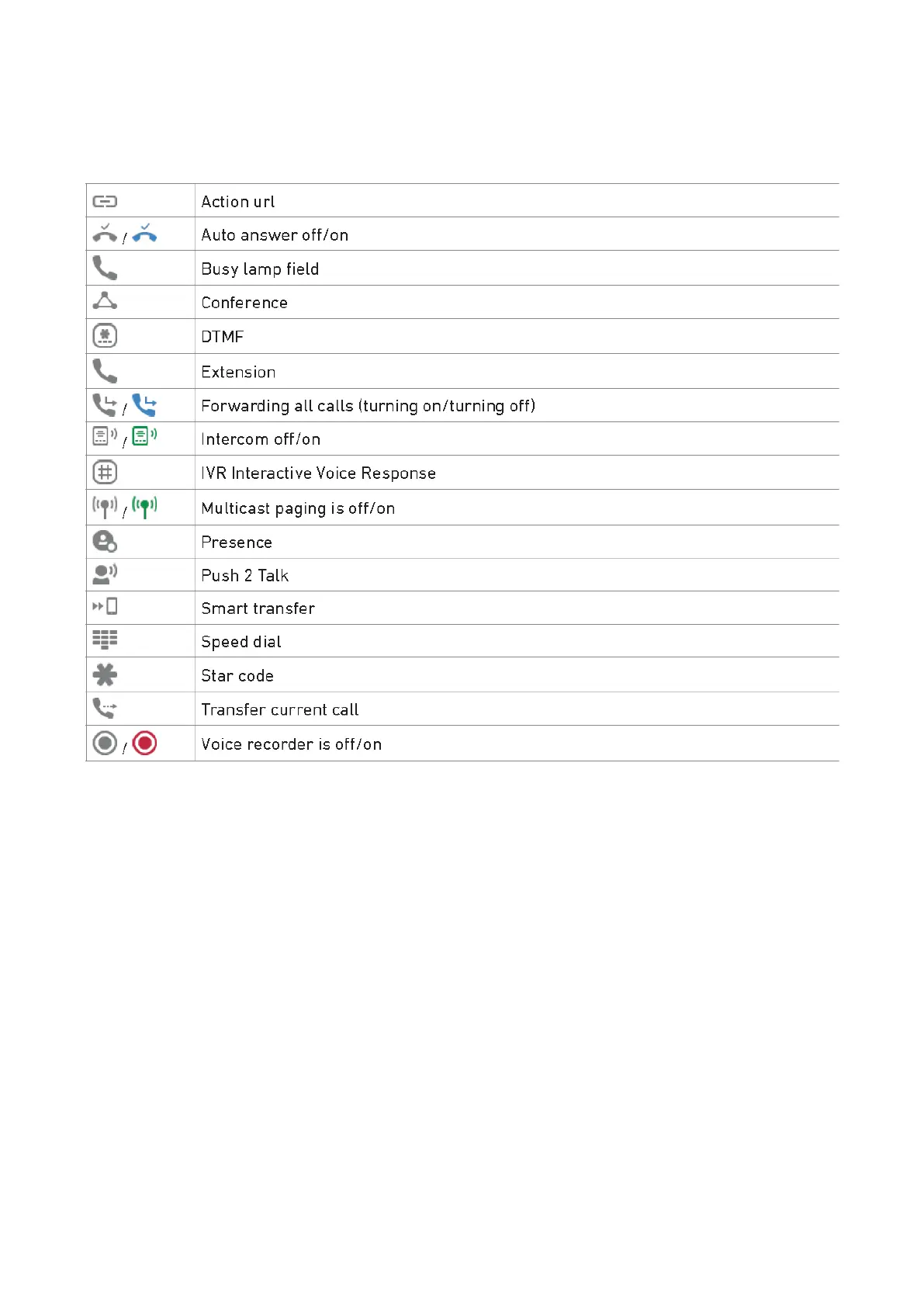 |  |  |
|---|---|
|  | Action url |
| / | Auto answer off/on |
|  | Busy lamp field |
|  | Conference |
|  | DTMF |
|  | Extension |
| / | Forwarding all calls (turning on/turning off) |
| / | Intercom off/on |
|  | IVR Interactive Voice Response |
| / | Multicast paging is off/on |
|  | Presence |
|  | Push 2 Talk |
|  | Smart transfer |
|  | Speed dial |
|  | Star code |
|  | Transfer current call |
| / | Voice recorder is off/on |